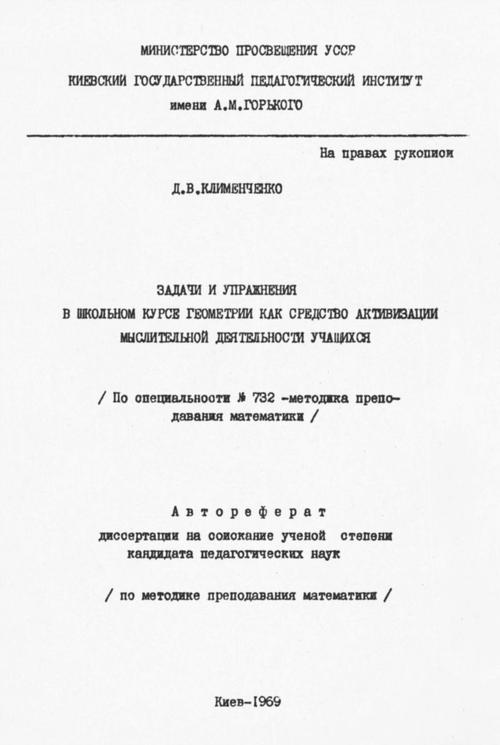 МИНИСТЕРСТВО ПРОСВЕЩЕНИЯ УССР
КИЕВСКИЙ ГОСУДАРСТВЕННЫЙ ПЕДАГОГИЧЕСКИЙ ИНСТИТУТ
имени А.М.ГОРЬКОГО

На правах рукописи

Д.В.КЛИМЕНЧЕНКО

ЗАДАЧИ И УПРАЖНЕНИЯ
В ШКОЛЬНОМ КУРСЕ ГЕОМЕТРИИ КАК СРЕДСТВО АКТИВИЗАЦИИ
МЫСЛИТЕЛЬНОЙ ДЕЯТЕЛЬНОСТИ УЧАЩИХСЯ

/ По специальности № 732 -методика преподавания математики /

Автореферат
диссертации на соискание ученой степени
кандидата педагогических наук

/ по методике преподавания математики /

Киев-1969